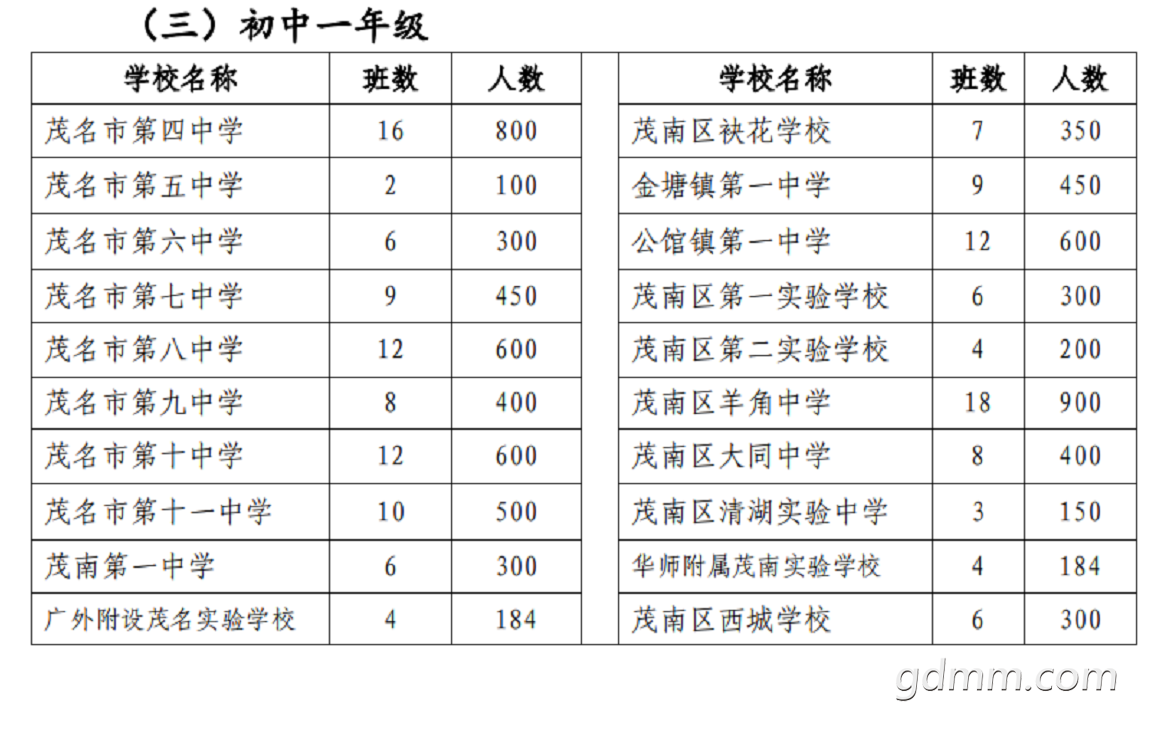 （三）初中一年级

| 学校名称 | 班数 | 人数 |
|---|---|---|
| 茂名市第四中学 | 16 | 800 |
| 茂名市第五中学 | 2 | 100 |
| 茂名市第六中学 | 6 | 300 |
| 茂名市第七中学 | 9 | 450 |
| 茂名市第八中学 | 12 | 600 |
| 茂名市第九中学 | 8 | 400 |
| 茂名市第十中学 | 12 | 600 |
| 茂名市第十一中学 | 10 | 500 |
| 茂南第一中学 | 6 | 300 |
| 广外附设茂名实验学校 | 4 | 184 |

| 学校名称 | 班数 | 人数 |
|---|---|---|
| 茂南区袂花学校 | 7 | 350 |
| 金塘镇第一中学 | 9 | 450 |
| 公馆镇第一中学 | 12 | 600 |
| 茂南区第一实验学校 | 6 | 300 |
| 茂南区第二实验学校 | 4 | 200 |
| 茂南区羊角中学 | 18 | 900 |
| 茂南区大同中学 | 8 | 400 |
| 茂南区清湖实验中学 | 3 | 150 |
| 华师附属茂南实验学校 | 4 | 184 |
| 茂南区西城学校 | 6 | 300 |

gdmm.com